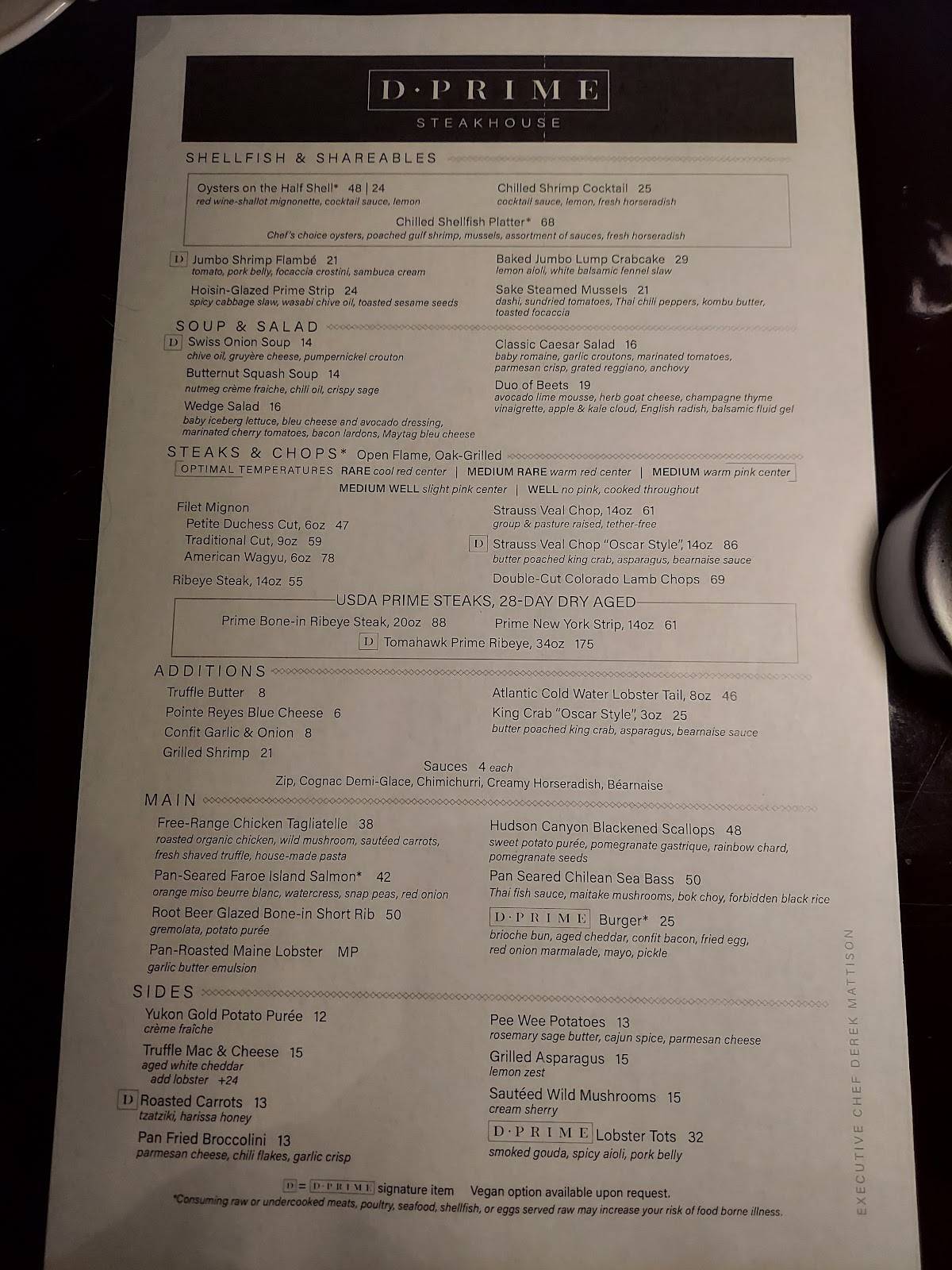 D·PRIME
STEAKHOUSE

SHELLFISH & SHAREABLES

Oysters on the Half Shell* 48 | 24
red wine-shallot mignonette, cocktail sauce, lemon

Chilled Shrimp Cocktail 25
cocktail sauce, lemon, fresh horseradish

Chilled Shellfish Platter* 68
Chef's choice oysters, poached gulf shrimp, mussels, assortment of sauces, fresh horseradish

D Jumbo Shrimp Flambé 21
tomato, pork belly, focaccia crostini, sambuca cream

Hoisin-Glazed Prime Strip 24
spicy cabbage slaw, wasabi chive oil, toasted sesame seeds

Baked Jumbo Lump Crabcake 29
lemon aioli, white balsamic fennel slaw

Sake Steamed Mussels 21
dashi, sundried tomatoes, Thai chili peppers, kombu butter, toasted focaccia

SOUP & SALAD

D Swiss Onion Soup 14
chive oil, gruyère cheese, pumpernickel crouton

Butternut Squash Soup 14
nutmeg crème fraiche, chili oil, crispy sage

Wedge Salad 16
baby iceberg lettuce, bleu cheese and avocado dressing, marinated cherry tomatoes, bacon lardons, Maytag bleu cheese

Classic Caesar Salad 16
baby romaine, garlic croutons, marinated tomatoes, parmesan crisp, grated reggiano, anchovy

Duo of Beets 19
avocado lime mousse, herb goat cheese, champagne thyme vinaigrette, apple & kale cloud, English radish, balsamic fluid gel

STEAKS & CHOPS* Open Flame, Oak-Grilled

OPTIMAL TEMPERATURES RARE cool red center | MEDIUM RARE warm red center | MEDIUM warm pink center
MEDIUM WELL slight pink center | WELL no pink, cooked throughout

Filet Mignon
Petite Duchess Cut, 6oz 47
Traditional Cut, 9oz 59
American Wagyu, 6oz 78

Ribeye Steak, 14oz 55

Strauss Veal Chop, 14oz 61
group & pasture raised, tether-free

D Strauss Veal Chop "Oscar Style", 14oz 86
butter poached king crab, asparagus, bearnaise sauce

Double-Cut Colorado Lamb Chops 69

USDA PRIME STEAKS, 28-DAY DRY AGED

Prime Bone-in Ribeye Steak, 20oz 88
Prime New York Strip, 14oz 61
D Tomahawk Prime Ribeye, 34oz 175

ADDITIONS

Truffle Butter 8
Pointe Reyes Blue Cheese 6
Confit Garlic & Onion 8
Grilled Shrimp 21

Atlantic Cold Water Lobster Tail, 8oz 46
King Crab "Oscar Style", 3oz 25
butter poached king crab, asparagus, bearnaise sauce

Sauces 4 each
Zip, Cognac Demi-Glace, Chimichurri, Creamy Horseradish, Béarnaise

MAIN

Free-Range Chicken Tagliatelle 38
roasted organic chicken, wild mushroom, sautéed carrots, fresh shaved truffle, house-made pasta

Pan-Seared Faroe Island Salmon* 42
orange miso beurre blanc, watercress, snap peas, red onion

Root Beer Glazed Bone-in Short Rib 50
gremolata, potato purée

Pan-Roasted Maine Lobster MP
garlic butter emulsion

Hudson Canyon Blackened Scallops 48
sweet potato purée, pomegranate gastrique, rainbow chard, pomegranate seeds

Pan Seared Chilean Sea Bass 50
Thai fish sauce, maitake mushrooms, bok choy, forbidden black rice

D·PRIME Burger* 25
brioche bun, aged cheddar, confit bacon, fried egg, red onion marmalade, mayo, pickle

SIDES

Yukon Gold Potato Purée 12
crème fraîche

Truffle Mac & Cheese 15
aged white cheddar
add lobster +24

D Roasted Carrots 13
tzatziki, harissa honey

Pan Fried Broccolini 13
parmesan cheese, chili flakes, garlic crisp

Pee Wee Potatoes 13
rosemary sage butter, cajun spice, parmesan cheese

Grilled Asparagus 15
lemon zest

Sautéed Wild Mushrooms 15
cream sherry

D·PRIME Lobster Tots 32
smoked gouda, spicy aioli, pork belly

D = D·PRIME signature item Vegan option available upon request.
*Consuming raw or undercooked meats, poultry, seafood, shellfish, or eggs served raw may increase your risk of food borne illness.

EXECUTIVE CHEF DEREK MATTISON